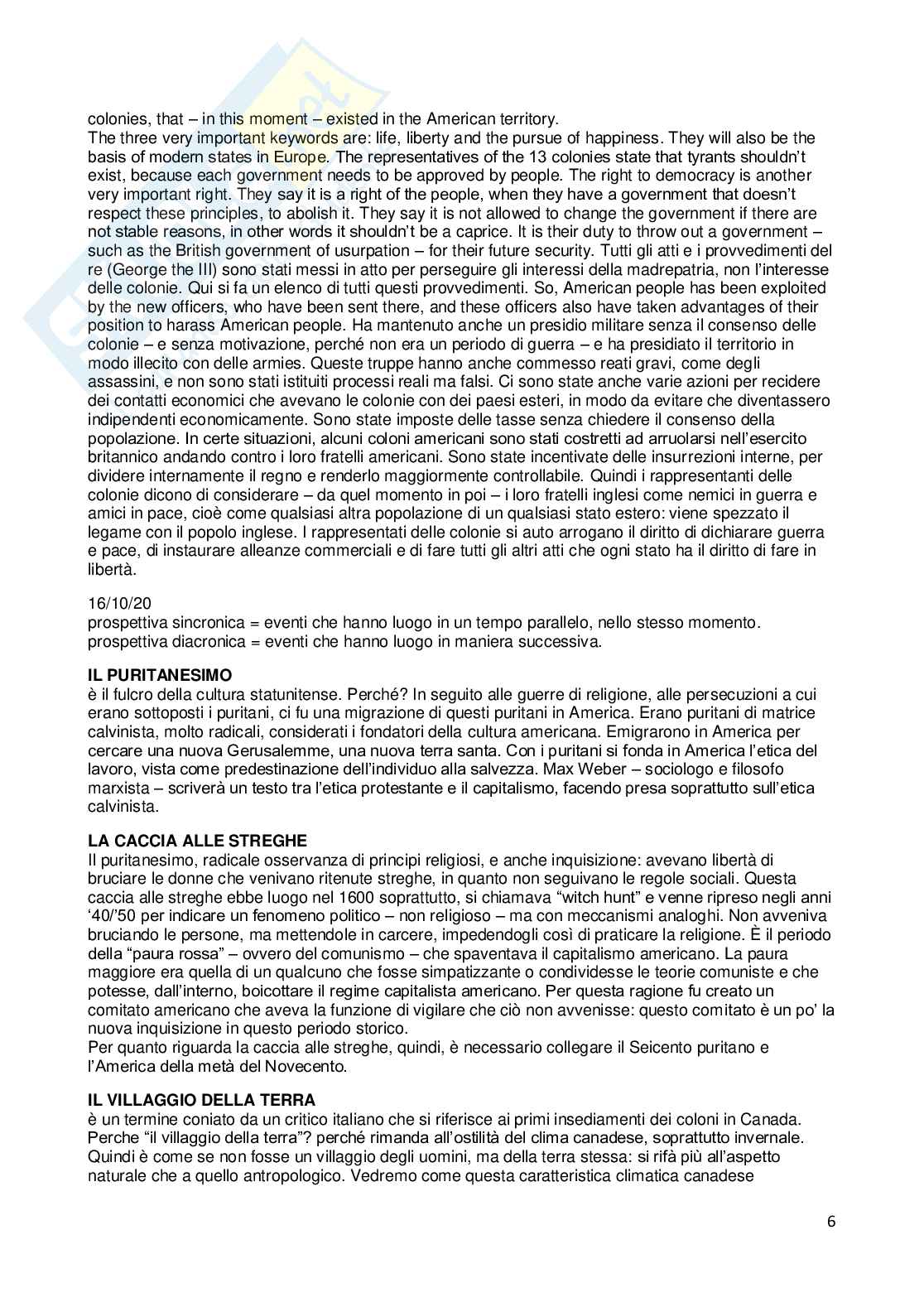 colonies, that – in this moment – existed in the American territory.
The three very important keywords are: life, liberty and the pursue of happiness. They will also be the basis of modern states in Europe. The representatives of the 13 colonies state that tyrants shouldn't exist, because each government needs to be approved by people. The right to democracy is another very important right. They say it is a right of the people, when they have a government that doesn't respect these principles, to abolish it. They say it is not allowed to change the government if there are not stable reasons, in other words it shouldn't be a caprice. It is their duty to throw out a government – such as the British government of usurpation – for their future security. Tutti gli atti e i provvedimenti del re (George the III) sono stati messi in atto per perseguire gli interessi della madrepatria, non l'interesse delle colonie. Qui si fa un elenco di tutti questi provvedimenti. So, American people has been exploited by the new officers, who have been sent there, and these officers also have taken advantages of their position to harass American people. Ha mantenuto anche un presidio militare senza il consenso delle colonie – e senza motivazione, perché non era un periodo di guerra – e ha presidiato il territorio in modo illecito con delle armies. Queste truppe hanno anche commesso reati gravi, come degli assassini, e non sono stati istituiti processi reali ma falsi. Ci sono state anche varie azioni per recidere dei contatti economici che avevano le colonie con dei paesi esteri, in modo da evitare che diventassero indipendenti economicamente. Sono state imposte delle tasse senza chiedere il consenso della popolazione. In certe situazioni, alcuni coloni americani sono stati costretti ad arruolarsi nell'esercito britannico andando contro i loro fratelli americani. Sono state incentivate delle insurrezioni interne, per dividere internamente il regno e renderlo maggiormente controllabile. Quindi i rappresentanti delle colonie dicono di considerare – da quel momento in poi – i loro fratelli inglesi come nemici in guerra e amici in pace, cioè come qualsiasi altra popolazione di un qualsiasi stato estero: viene spezzato il legame con il popolo inglese. I rappresentati delle colonie si auto arrogano il diritto di dichiarare guerra e pace, di instaurare alleanze commerciali e di fare tutti gli altri atti che ogni stato ha il diritto di fare in libertà.

16/10/20
prospettiva sincronica = eventi che hanno luogo in un tempo parallelo, nello stesso momento.
prospettiva diacronica = eventi che hanno luogo in maniera successiva.

IL PURITANESIMO
è il fulcro della cultura statunitense. Perché? In seguito alle guerre di religione, alle persecuzioni a cui erano sottoposti i puritani, ci fu una migrazione di questi puritani in America. Erano puritani di matrice calvinista, molto radicali, considerati i fondatori della cultura americana. Emigrarono in America per cercare una nuova Gerusalemme, una nuova terra santa. Con i puritani si fonda in America l'etica del lavoro, vista come predestinazione dell'individuo alla salvezza. Max Weber – sociologo e filosofo marxista – scriverà un testo tra l'etica protestante e il capitalismo, facendo presa soprattutto sull'etica calvinista.

LA CACCIA ALLE STREGHE
Il puritanesimo, radicale osservanza di principi religiosi, e anche inquisizione: avevano libertà di bruciare le donne che venivano ritenute streghe, in quanto non seguivano le regole sociali. Questa caccia alle streghe ebbe luogo nel 1600 soprattutto, si chiamava "witch hunt" e venne ripreso negli anni '40/'50 per indicare un fenomeno politico – non religioso – ma con meccanismi analoghi. Non avveniva bruciando le persone, ma mettendole in carcere, impedendogli così di praticare la religione. È il periodo della "paura rossa" – ovvero del comunismo – che spaventava il capitalismo americano. La paura maggiore era quella di un qualcuno che fosse simpatizzante o condividesse le teorie comuniste e che potesse, dall'interno, boicottare il regime capitalista americano. Per questa ragione fu creato un comitato americano che aveva la funzione di vigilare che ciò non avvenisse: questo comitato è un po' la nuova inquisizione in questo periodo storico.
Per quanto riguarda la caccia alle streghe, quindi, è necessario collegare il Seicento puritano e l'America della metà del Novecento.

IL VILLAGGIO DELLA TERRA
è un termine coniato da un critico italiano che si riferisce ai primi insediamenti dei coloni in Canada. Perche "il villaggio della terra"? perché rimanda all'ostilità del clima canadese, soprattutto invernale. Quindi è come se non fosse un villaggio degli uomini, ma della terra stessa: si rifà più all'aspetto naturale che a quello antropologico. Vedremo come questa caratteristica climatica canadese

6